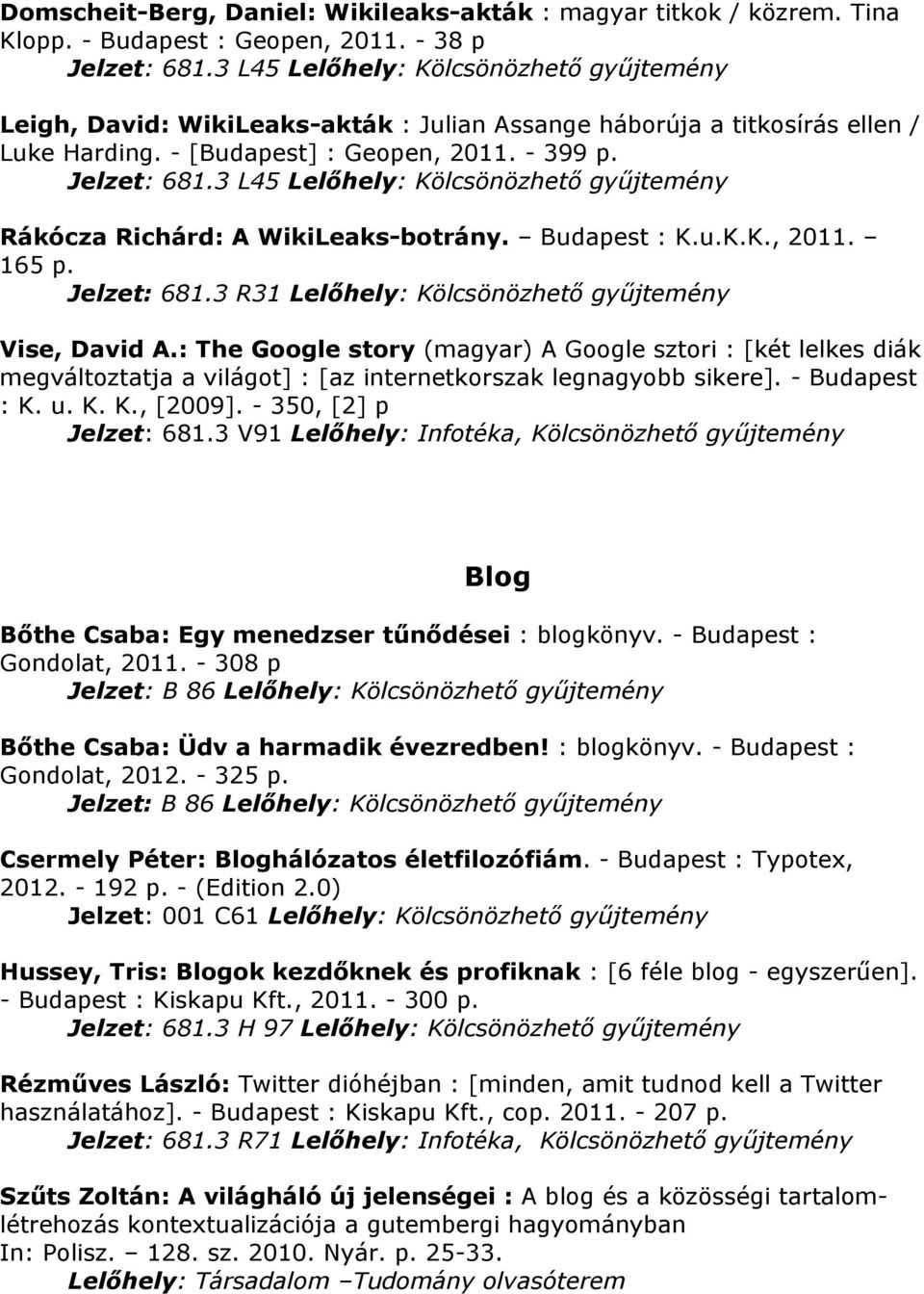 Domscheit-Berg, Daniel: Wikileaks-akták : magyar titkok / közrem. Tina Klopp. - Budapest : Geopen, 2011. - 38 p
Jelzet: 681.3 L45 Lelőhely: Kölcsönözhető gyűjtemény

Leigh, David: WikiLeaks-akták : Julian Assange háborúja a titkosírás ellen / Luke Harding. - [Budapest] : Geopen, 2011. - 399 p.
Jelzet: 681.3 L45 Lelőhely: Kölcsönözhető gyűjtemény

Rákócza Richárd: A WikiLeaks-botrány. – Budapest : K.u.K.K., 2011. – 165 p.
Jelzet: 681.3 R31 Lelőhely: Kölcsönözhető gyűjtemény

Vise, David A.: The Google story (magyar) A Google sztori : [két lelkes diák megváltoztatja a világot] : [az internetkorszak legnagyobb sikere]. - Budapest : K. u. K. K., [2009]. - 350, [2] p
Jelzet: 681.3 V91 Lelőhely: Infotéka, Kölcsönözhető gyűjtemény

Blog

Bőthe Csaba: Egy menedzser tűnődései : blogkönyv. - Budapest : Gondolat, 2011. - 308 p
Jelzet: B 86 Lelőhely: Kölcsönözhető gyűjtemény

Bőthe Csaba: Üdv a harmadik évezredben! : blogkönyv. - Budapest : Gondolat, 2012. - 325 p.
Jelzet: B 86 Lelőhely: Kölcsönözhető gyűjtemény

Csermely Péter: Bloghálózatos életfilozófiám. - Budapest : Typotex, 2012. - 192 p. - (Edition 2.0)
Jelzet: 001 C61 Lelőhely: Kölcsönözhető gyűjtemény

Hussey, Tris: Blogok kezdőknek és profiknak : [6 féle blog - egyszerűen]. - Budapest : Kiskapu Kft., 2011. - 300 p.
Jelzet: 681.3 H 97 Lelőhely: Kölcsönözhető gyűjtemény

Rézműves László: Twitter dióhéjban : [minden, amit tudnod kell a Twitter használatához]. - Budapest : Kiskapu Kft., cop. 2011. - 207 p.
Jelzet: 681.3 R71 Lelőhely: Infotéka, Kölcsönözhető gyűjtemény

Szűts Zoltán: A világháló új jelenségei : A blog és a közösségi tartalomlétrehozás kontextualizációja a gutembergi hagyományban
In: Polisz. – 128. sz. 2010. Nyár. p. 25-33.
Lelőhely: Társadalom –Tudomány olvasóterem